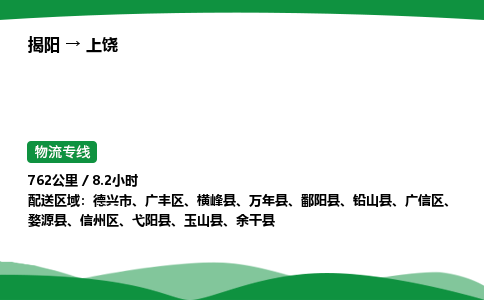 揭阳 → 上饶

物流专线

762公里 / 8.2小时
配送区域：德兴市、广丰区、横峰县、万年县、鄱阳县、铅山县、广信区、婺源县、信州区、弋阳县、玉山县、余干县